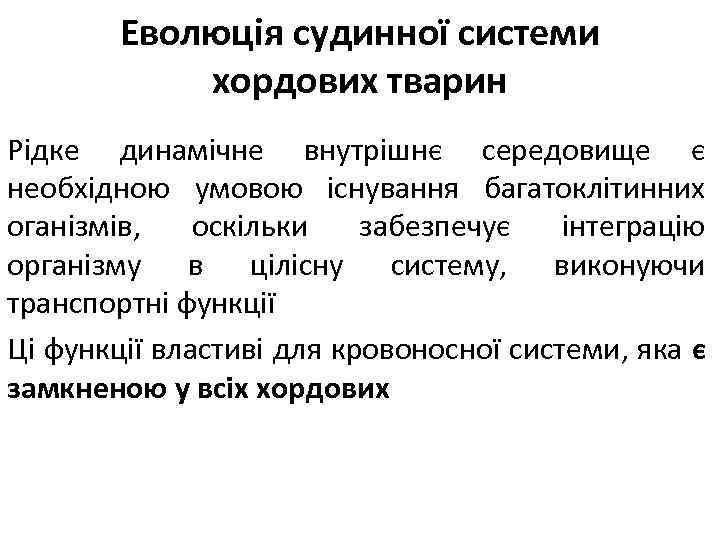 Еволюція судинної системи хордових тварин

Рідке динамічне внутрішнє середовище є необхідною умовою існування багатоклітинних оганізмів, оскільки забезпечує інтеграцію організму в цілісну систему, виконуючи транспортні функції

Ці функції властиві для кровоносної системи, яка є замкненою у всіх хордових